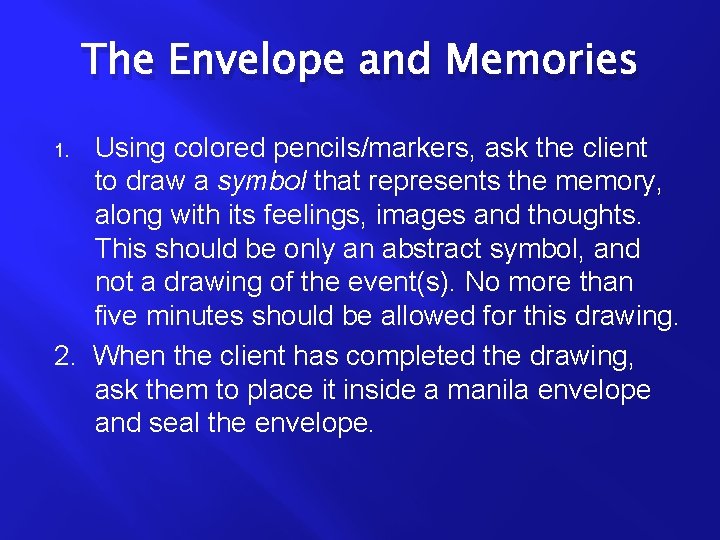 The Envelope and Memories

1. Using colored pencils/markers, ask the client to draw a symbol that represents the memory, along with its feelings, images and thoughts. This should be only an abstract symbol, and not a drawing of the event(s). No more than five minutes should be allowed for this drawing.

2. When the client has completed the drawing, ask them to place it inside a manila envelope and seal the envelope.